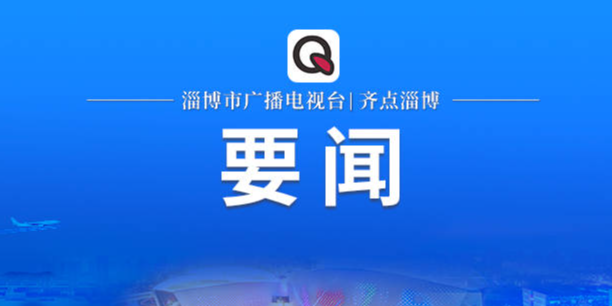 Q

淄博市广播电视台| 齐点淄博

要闻